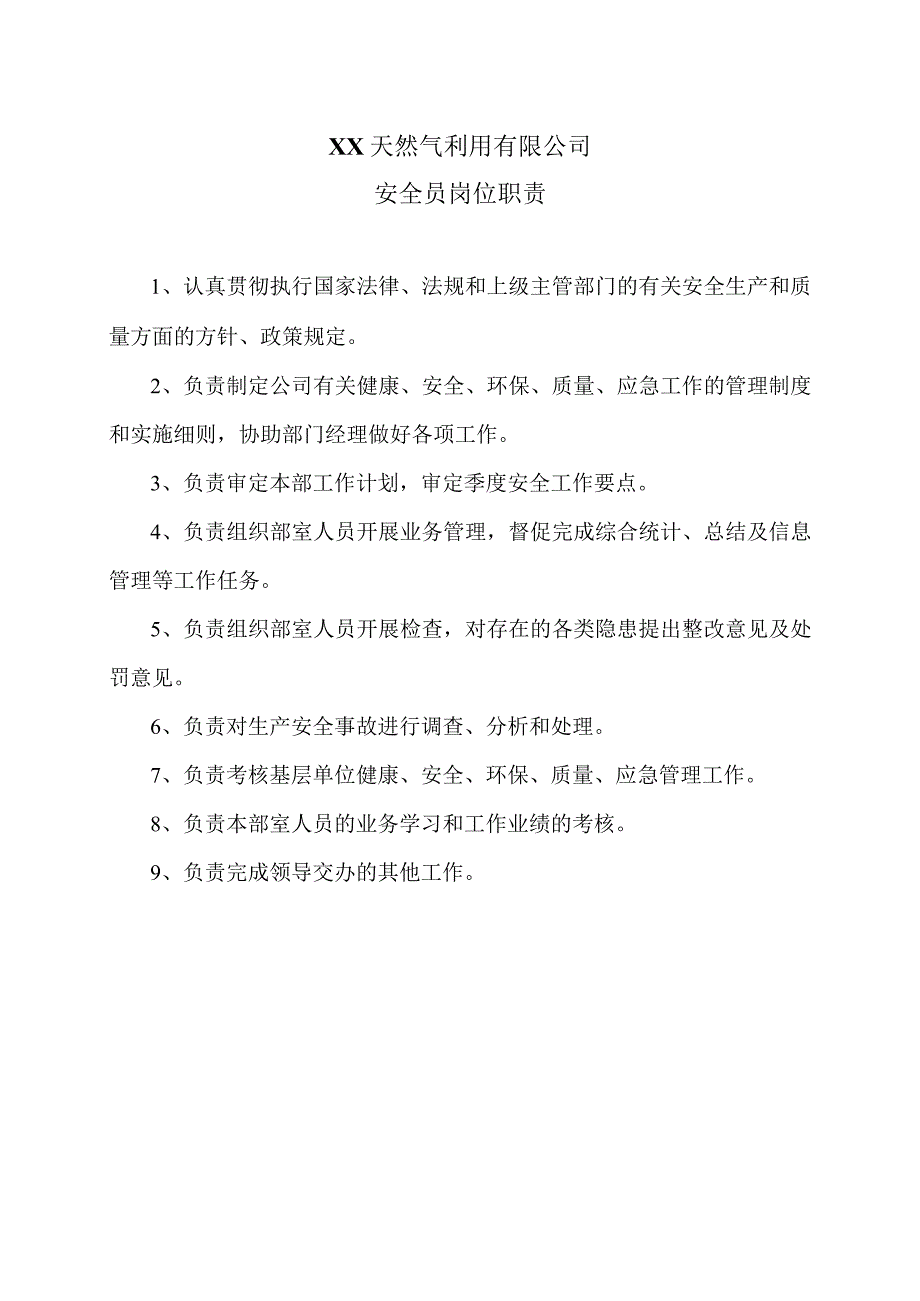 XX天然气利用有限公司

安全员岗位职责

1、认真贯彻执行国家法律、法规和上级主管部门的有关安全生产和质量方面的方针、政策规定。

2、负责制定公司有关健康、安全、环保、质量、应急工作的管理制度和实施细则，协助部门经理做好各项工作。

3、负责审定本部工作计划，审定季度安全工作要点。

4、负责组织部室人员开展业务管理，督促完成综合统计、总结及信息管理等工作任务。

5、负责组织部室人员开展检查，对存在的各类隐患提出整改意见及处罚意见。

6、负责对生产安全事故进行调查、分析和处理。

7、负责考核基层单位健康、安全、环保、质量、应急管理工作。

8、负责本部室人员的业务学习和工作业绩的考核。

9、负责完成领导交办的其他工作。